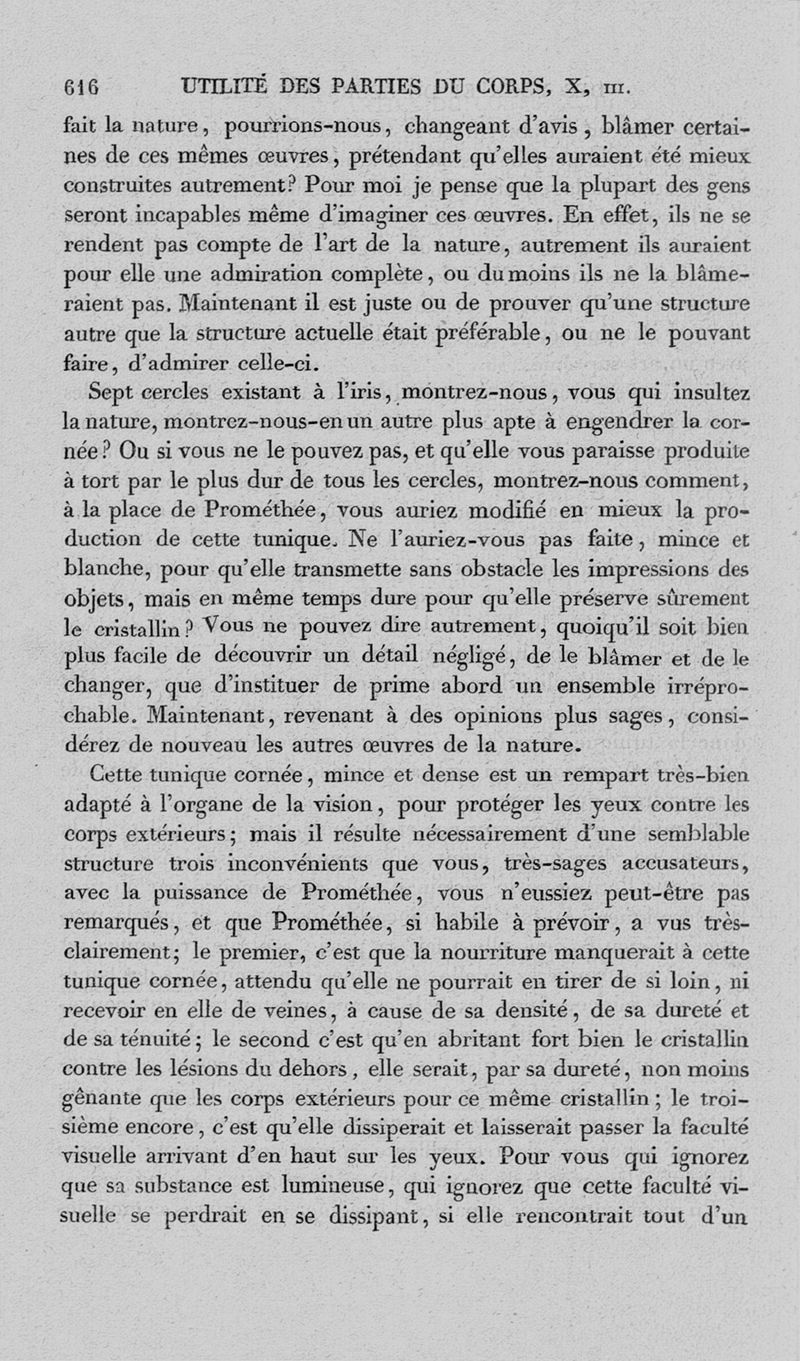 616 UTILITÉ DES PARTIES DU CORPS, X, III.

fait la nature, pourrions-nous, changeant d'avis, blâmer certaines de ces mêmes œuvres, prétendant qu'elles auraient été mieux construites autrement? Pour moi je pense que la plupart des gens seront incapables même d'imaginer ces œuvres. En effet, ils ne se rendent pas compte de l'art de la nature, autrement ils auraient pour elle une admiration complète, ou du moins ils ne la blâmeraient pas. Maintenant il est juste ou de prouver qu'une structure autre que la structure actuelle était préférable, ou ne le pouvant faire, d'admirer celle-ci.

Sept cercles existant à l'iris, montrez-nous, vous qui insultez la nature, montrez-nous-en un autre plus apte à engendrer la cornée? Ou si vous ne le pouvez pas, et qu'elle vous paraisse produite à tort par le plus dur de tous les cercles, montrez-nous comment, à la place de Prométhée, vous auriez modifié en mieux la production de cette tunique. Ne l'auriez-vous pas faite, mince et blanche, pour qu'elle transmette sans obstacle les impressions des objets, mais en même temps dure pour qu'elle préserve sûrement le cristallin? Vous ne pouvez dire autrement, quoiqu'il soit bien plus facile de découvrir un détail négligé, de le blâmer et de le changer, que d'instituer de prime abord un ensemble irréprochable. Maintenant, revenant à des opinions plus sages, considérez de nouveau les autres œuvres de la nature.

Cette tunique cornée, mince et dense est un rempart très-bien adapté à l'organe de la vision, pour protéger les yeux contre les corps extérieurs; mais il résulte nécessairement d'une semblable structure trois inconvénients que vous, très-sages accusateurs, avec la puissance de Prométhée, vous n'eussiez peut-être pas remarqués, et que Prométhée, si habile à prévoir, a vus très-clairement; le premier, c'est que la nourriture manquerait à cette tunique cornée, attendu qu'elle ne pourrait en tirer de si loin, ni recevoir en elle de veines, à cause de sa densité, de sa dureté et de sa ténuité; le second c'est qu'en abritant fort bien le cristallin contre les lésions du dehors, elle serait, par sa dureté, non moins gênante que les corps extérieurs pour ce même cristallin; le troisième encore, c'est qu'elle dissiperait et laisserait passer la faculté visuelle arrivant d'en haut sur les yeux. Pour vous qui ignorez que sa substance est lumineuse, qui ignorez que cette faculté visuelle se perdrait en se dissipant, si elle rencontrait tout d'un